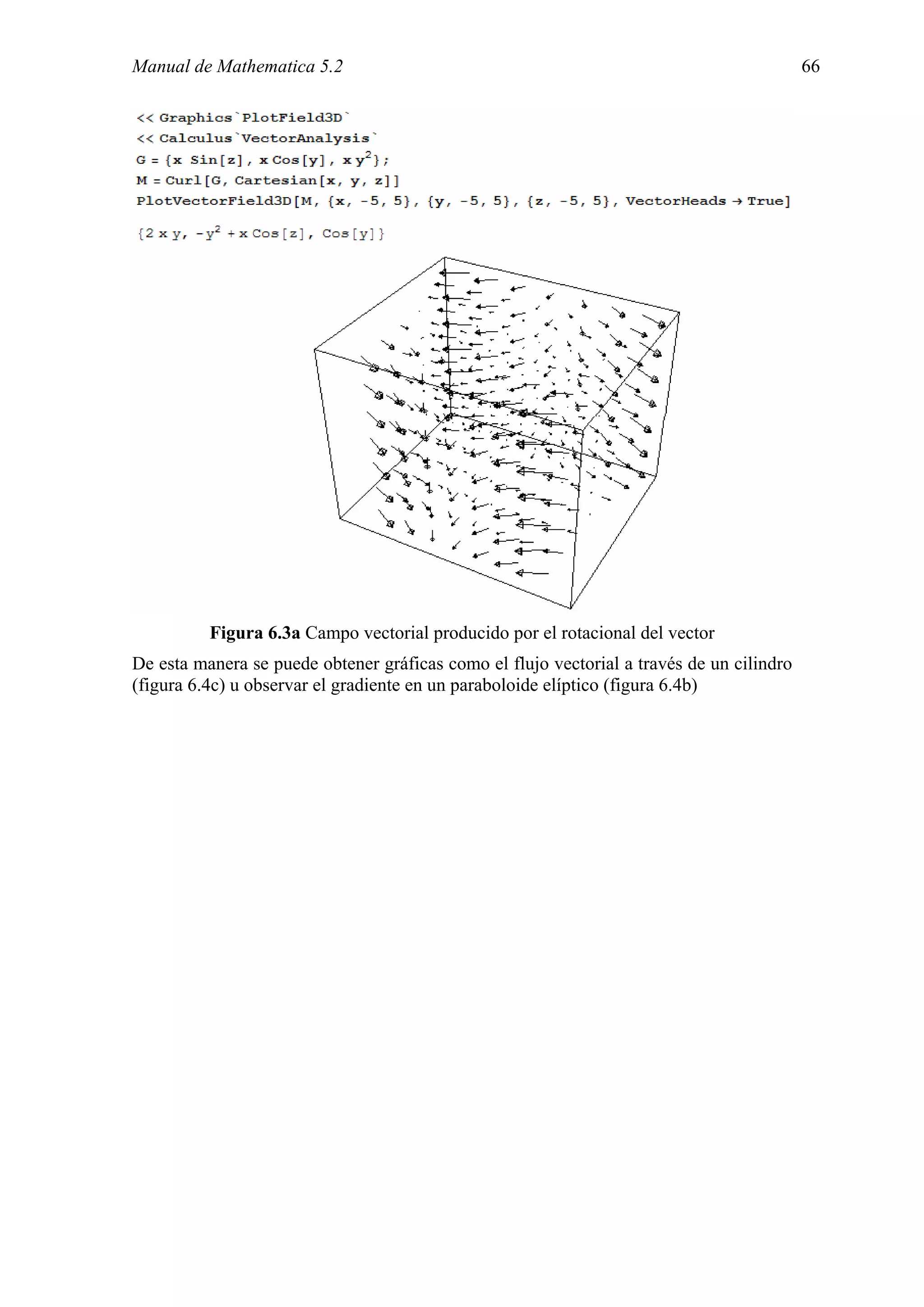 Manual de Mathematica 5.2 66

<< Graphics`PlotField3D`
<< Calculus`VectorAnalysis`
G = {x Sin[z], x Cos[y], x $y^2$};
M = Curl[G, Cartesian[x, y, z]]
PlotVectorField3D[M, {x, -5, 5}, {y, -5, 5}, {z, -5, 5}, VectorHeads → True]

{2 x y, $-y^2$ + x Cos[z], Cos[y]}

**Figura 6.3a** Campo vectorial producido por el rotacional del vector

De esta manera se puede obtener gráficas como el flujo vectorial a través de un cilindro (figura 6.4c) u observar el gradiente en un paraboloide elíptico (figura 6.4b)